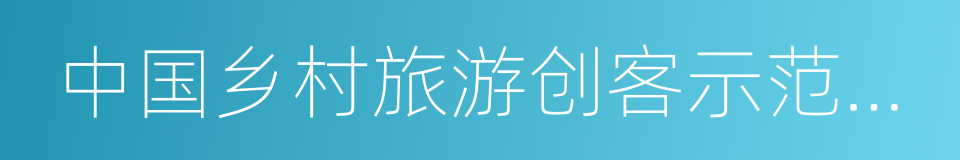 中国乡村旅游创客示范...